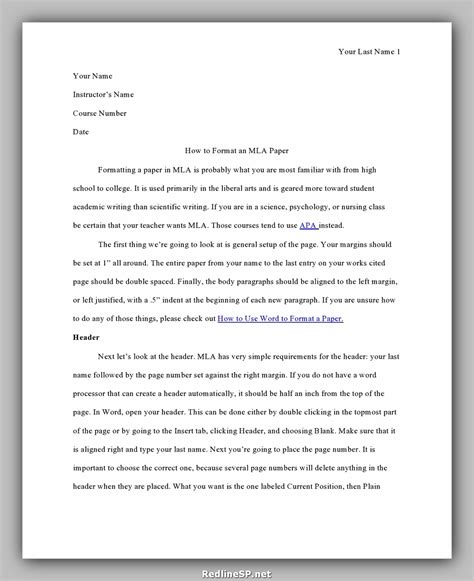 Your Last Name 1

Your Name

Instructor's Name

Course Number

Date

How to Format an MLA Paper

Formatting a paper in MLA is probably what you are most familiar with from high school to college. It is used primarily in the liberal arts and is geared more toward student academic writing than scientific writing. If you are in a science, psychology, or nursing class be certain that your teacher wants MLA. Those courses tend to use APA instead.

The first thing we're going to look at is general setup of the page. Your margins should be set at 1" all around. The entire paper from your name to the last entry on your works cited page should be double spaced. Finally, the body paragraphs should be aligned to the left margin, or left justified, with a .5" indent at the beginning of each new paragraph. If you are unsure how to do any of those things, please check out How to Use Word to Format a Paper.

Header

Next let's look at the header. MLA has very simple requirements for the header: your last name followed by the page number set against the right margin. If you do not have a word processor that can create a header automatically, it should be half an inch from the top of the page. In Word, open your header. This can be done either by double clicking in the topmost part of the page or by going to the Insert tab, clicking Header, and choosing Blank. Make sure that it is aligned right and type your last name. Next you're going to place the page number. It is important to choose the correct one, because several page numbers will delete anything in the header when they are placed. What you want is the one labeled Current Position, then Plain

RedlineSP.net